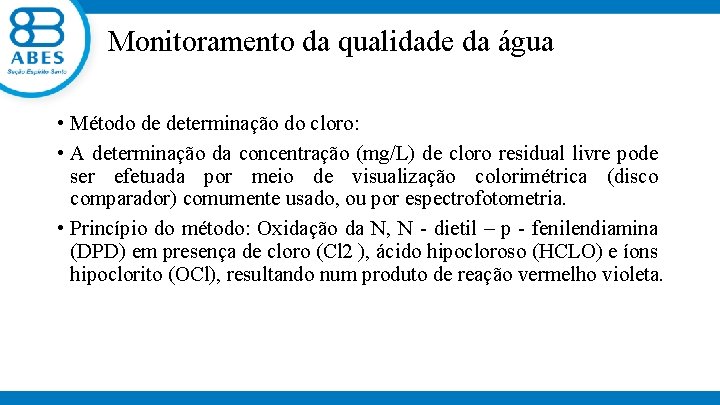 ABES
Seção Espírito Santo

Monitoramento da qualidade da água

• Método de determinação do cloro:

• A determinação da concentração (mg/L) de cloro residual livre pode ser efetuada por meio de visualização colorimétrica (disco comparador) comumente usado, ou por espectrofotometria.

• Princípio do método: Oxidação da N, N - dietil – p - fenilendiamina (DPD) em presença de cloro (Cl2 ), ácido hipocloroso (HCLO) e íons hipoclorito (OCl), resultando num produto de reação vermelho violeta.